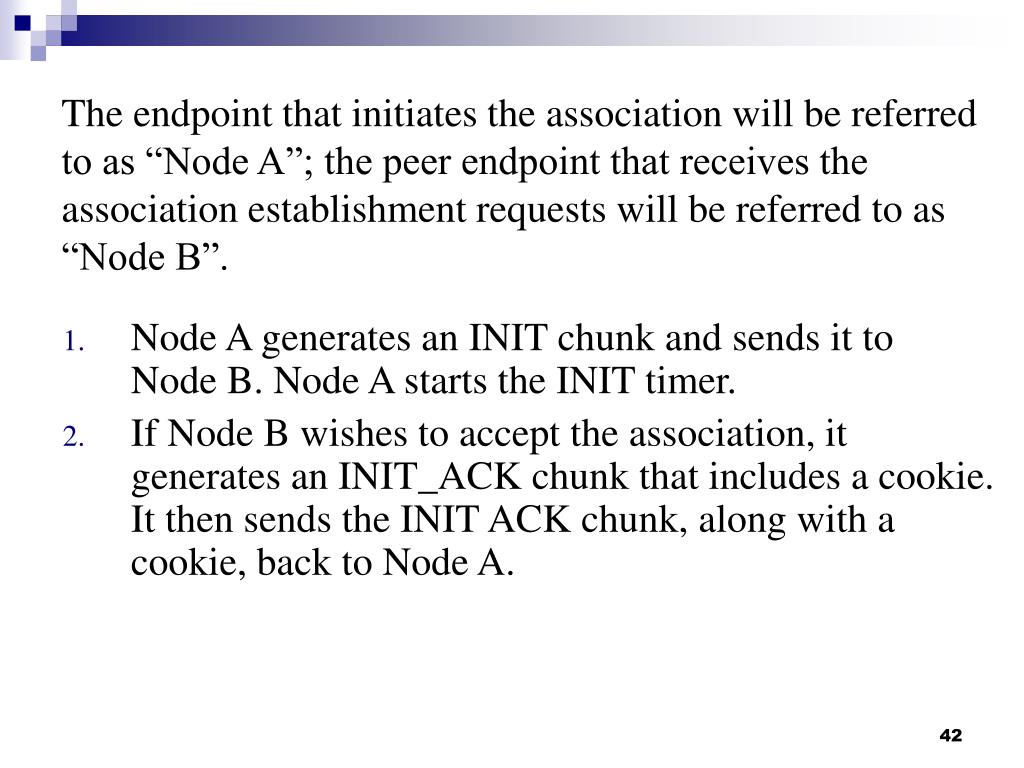 The endpoint that initiates the association will be referred to as “Node A”; the peer endpoint that receives the association establishment requests will be referred to as “Node B”.

1. Node A generates an INIT chunk and sends it to Node B. Node A starts the INIT timer.
2. If Node B wishes to accept the association, it generates an INIT_ACK chunk that includes a cookie. It then sends the INIT ACK chunk, along with a cookie, back to Node A.

42